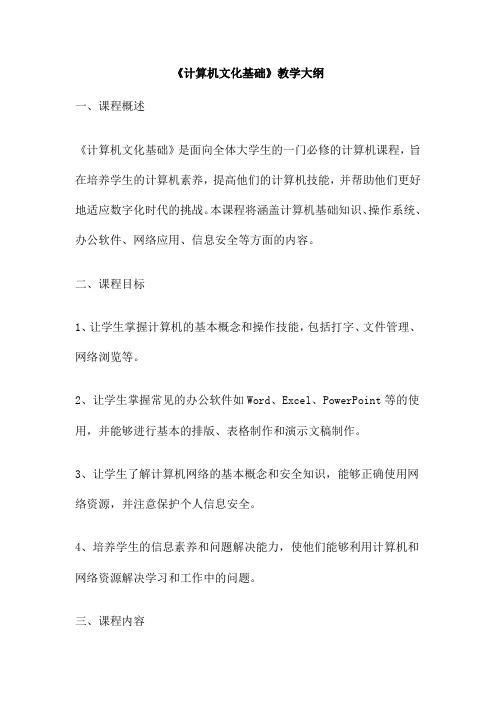 《计算机文化基础》教学大纲

一、课程概述

《计算机文化基础》是面向全体大学生的一门必修的计算机课程，旨在培养学生的计算机素养，提高他们的计算机技能，并帮助他们更好地适应数字化时代的挑战。本课程将涵盖计算机基础知识、操作系统、办公软件、网络应用、信息安全等方面的内容。

二、课程目标

1、让学生掌握计算机的基本概念和操作技能，包括打字、文件管理、网络浏览等。

2、让学生掌握常见的办公软件如Word、Excel、PowerPoint等的使用，并能够进行基本的排版、表格制作和演示文稿制作。

3、让学生了解计算机网络的基本概念和安全知识，能够正确使用网络资源，并注意保护个人信息安全。

4、培养学生的信息素养和问题解决能力，使他们能够利用计算机和网络资源解决学习和工作中的问题。

三、课程内容